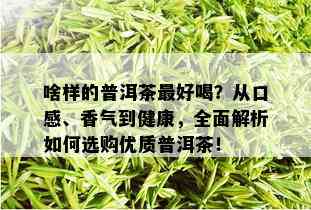 啥样的普洱茶最好喝？从口感、香气到健康，全面解析如何选购优质普洱茶！